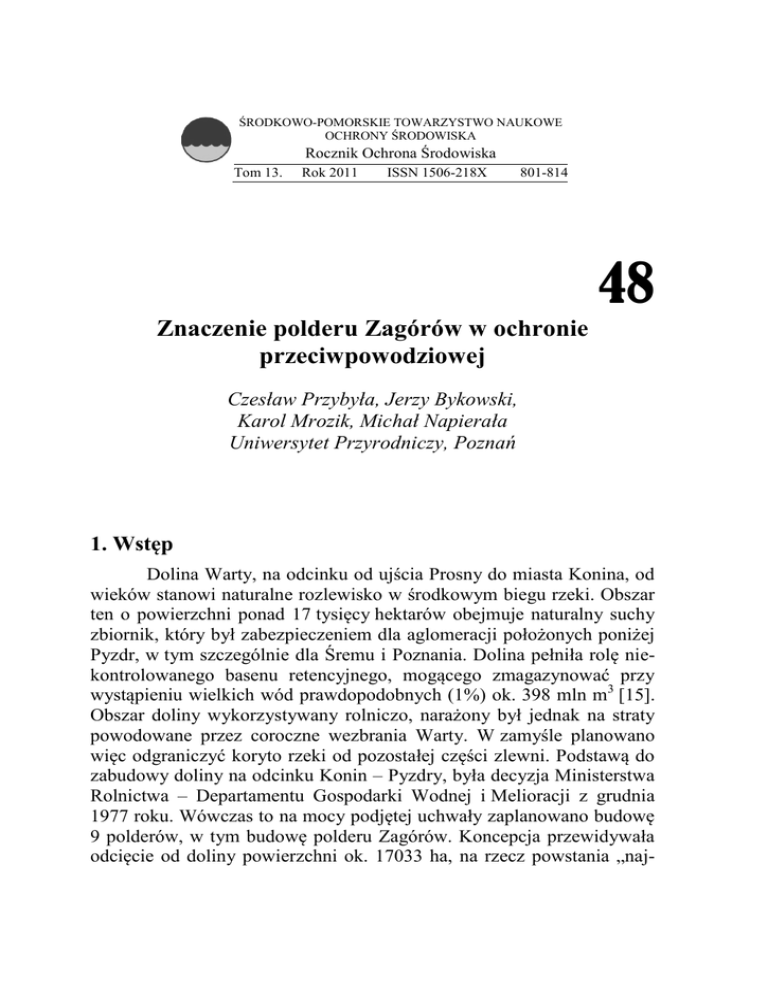 ŚRODKOWO-POMORSKIE TOWARZYSTWO NAUKOWE OCHRONY ŚRODOWISKA
Rocznik Ochrona Środowiska
Tom 13. Rok 2011 ISSN 1506-218X 801-814

48

Znaczenie polderu Zagórów w ochronie przeciwpowodziowej

Czesław Przybyła, Jerzy Bykowski, Karol Mrozik, Michał Napierała
Uniwersytet Przyrodniczy, Poznań

1. Wstęp

Dolina Warty, na odcinku od ujścia Prosny do miasta Konina, od wieków stanowi naturalne rozlewisko w środkowym biegu rzeki. Obszar ten o powierzchni ponad 17 tysięcy hektarów obejmuje naturalny suchy zbiornik, który był zabezpieczeniem dla aglomeracji położonych poniżej Pyzdr, w tym szczególnie dla Śremu i Poznania. Dolina pełniła rolę niekontrolowanego basenu retencyjnego, mogącego zmagazynować przy wystąpieniu wielkich wód prawdopodobnych (1%) ok. 398 mln $m^3$ [15]. Obszar doliny wykorzystywany rolniczo, narażony był jednak na straty powodowane przez coroczne wezbrania Warty. W zamyśle planowano więc odgraniczyć koryto rzeki od pozostałej części zlewni. Podstawą do zabudowy doliny na odcinku Konin – Pyzdry, była decyzja Ministerstwa Rolnictwa – Departamentu Gospodarki Wodnej i Melioracji z grudnia 1977 roku. Wówczas to na mocy podjętej uchwały zaplanowano budowę 9 polderów, w tym budowę polderu Zagórów. Koncepcja przewidywała odcięcie od doliny powierzchni ok. 17033 ha, na rzecz powstania „naj-